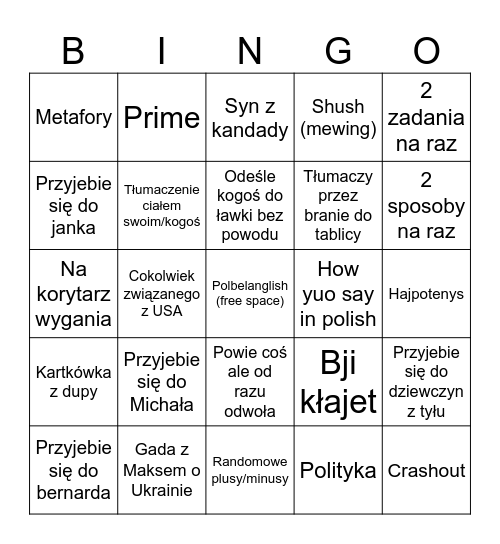 | B | I | N | G | O |
|---|---|---|---|---|
| Metafory | Prime | Syn z kandady | Shush (mewing) | 2 zadania na raz |
| Przyjebie się do janka | Tłumaczenie ciałem swoim/kogoś | Odeśle kogoś do ławki bez powodu | Tłumaczy przez branie do tablicy | 2 sposoby na raz |
| Na korytarz wygania | Cokolwiek związanego z USA | Polbelanglish (free space) | How yuo say in polish | Hajpotenys |
| Kartkówka z dupy | Przyjebie się do Michała | Powie coś ale od razu odwoła | Bji kłajet | Przyjebie się do dziewczyn z tyłu |
| Przyjebie się do bernarda | Gada z Maksem o Ukrainie | Randomowe plusy/minusy | Polityka | Crashout |